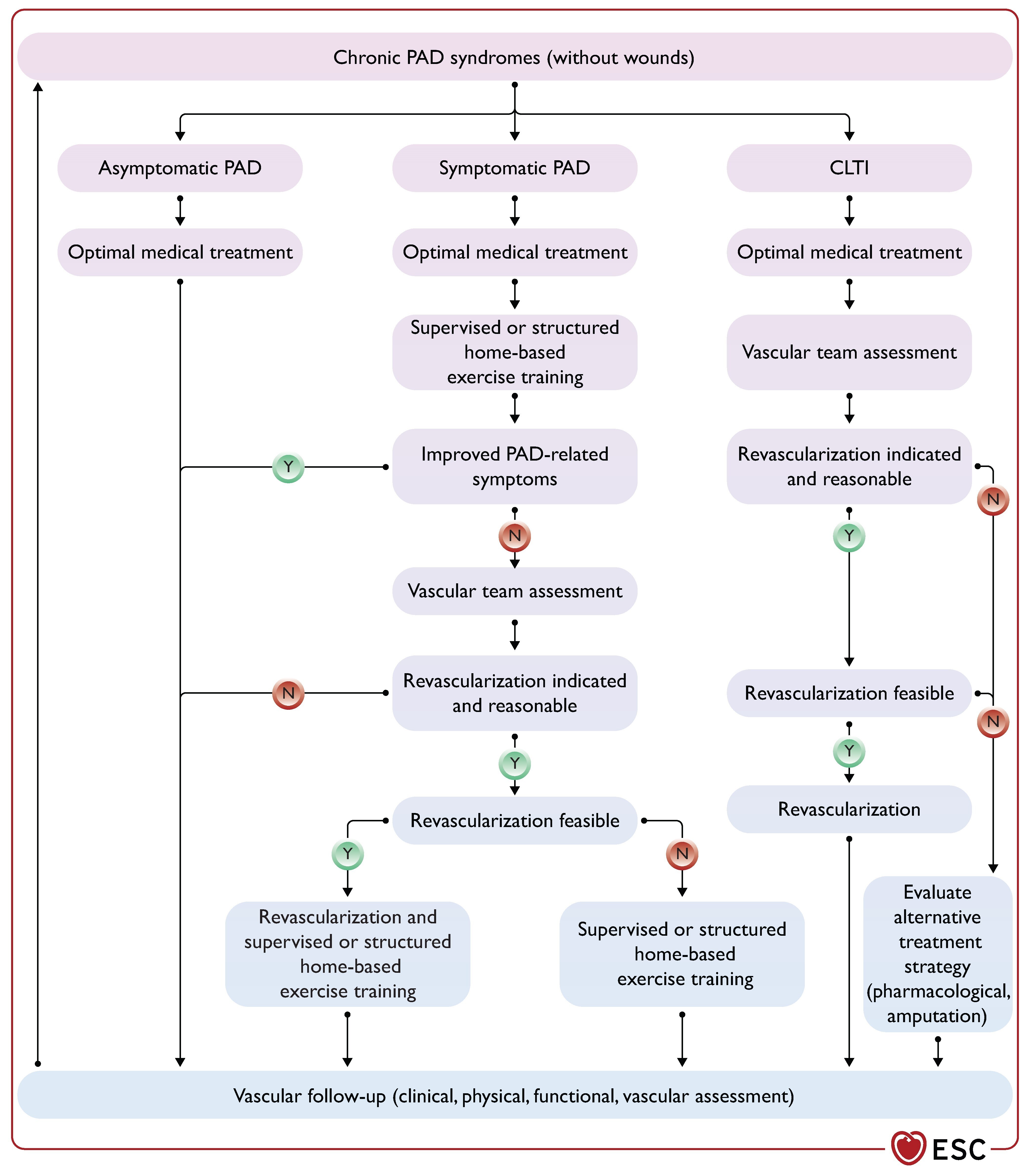 Chronic PAD syndromes (without wounds)

Asymptomatic PAD

Optimal medical treatment

Symptomatic PAD

Optimal medical treatment

Supervised or structured home-based exercise training

Improved PAD-related symptoms

Y

N

Vascular team assessment

Revascularization indicated and reasonable

N

Y

Revascularization feasible

Y

N

Revascularization and supervised or structured home-based exercise training

Supervised or structured home-based exercise training

CLTI

Optimal medical treatment

Vascular team assessment

Revascularization indicated and reasonable

N

Y

Revascularization feasible

N

Y

Revascularization

Evaluate alternative treatment strategy (pharmacological, amputation)

Vascular follow-up (clinical, physical, functional, vascular assessment)

ESC